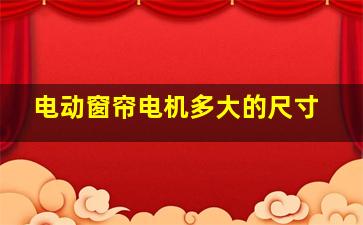 电动窗帘电机多大的尺寸